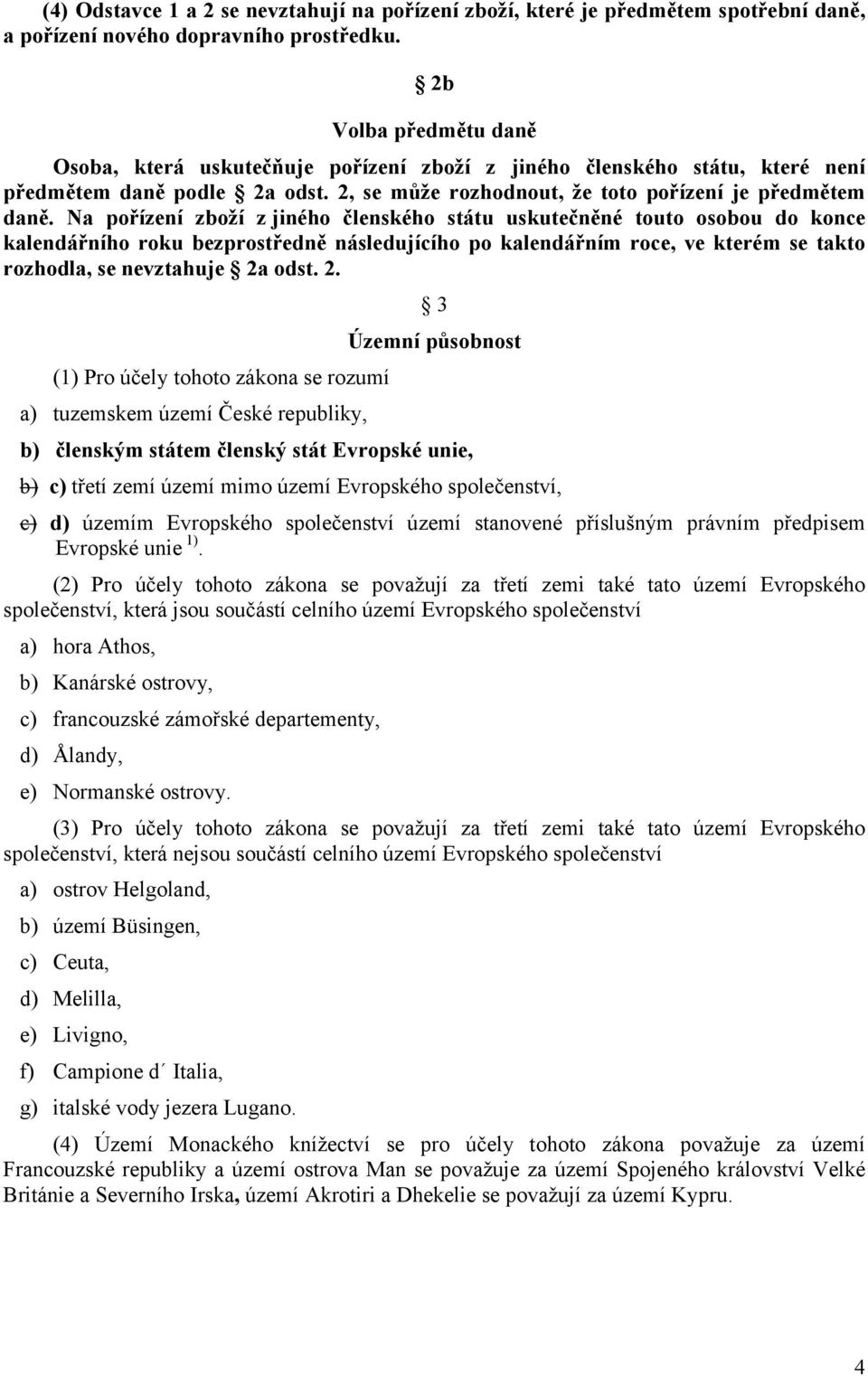 (4) Odstavce 1 a 2 se nevztahují na pořízení zboží, které je předmětem spotřební daně, a pořízení nového dopravního prostředku.

§ 2b

Volba předmětu daně

Osoba, která uskutečňuje pořízení zboží z jiného členského státu, které není předmětem daně podle § 2a odst. 2, se může rozhodnout, že toto pořízení je předmětem daně. Na pořízení zboží z jiného členského státu uskutečněné touto osobou do konce kalendářního roku bezprostředně následujícího po kalendářním roce, ve kterém se takto rozhodla, se nevztahuje § 2a odst. 2.

§ 3

Územní působnost

(1) Pro účely tohoto zákona se rozumí

a) tuzemskem území České republiky,

b) členským státem členský stát Evropské unie,

b) c) třetí zemí území mimo území Evropského společenství,

c) d) územím Evropského společenství území stanovené příslušným právním předpisem Evropské unie $^{1)}$.

(2) Pro účely tohoto zákona se považují za třetí zemi také tato území Evropského společenství, která jsou součástí celního území Evropského společenství

a) hora Athos,

b) Kanárské ostrovy,

c) francouzské zámořské departementy,

d) Ålandy,

e) Normanské ostrovy.

(3) Pro účely tohoto zákona se považují za třetí zemi také tato území Evropského společenství, která nejsou součástí celního území Evropského společenství

a) ostrov Helgoland,

b) území Büsingen,

c) Ceuta,

d) Melilla,

e) Livigno,

f) Campione d´ Italia,

g) italské vody jezera Lugano.

(4) Území Monackého knížectví se pro účely tohoto zákona považuje za území Francouzské republiky a území ostrova Man se považuje za území Spojeného království Velké Británie a Severního Irska, území Akrotiri a Dhekelie se považují za území Kypru.

4